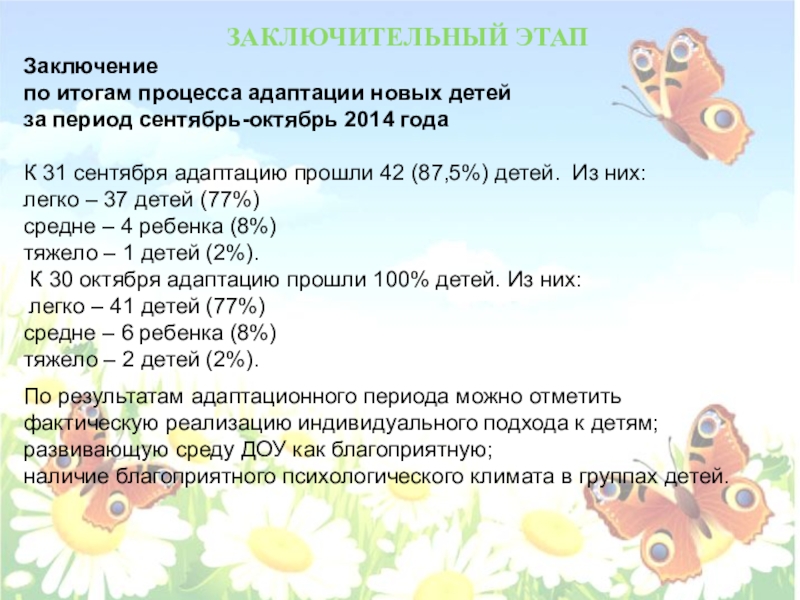 ЗАКЛЮЧИТЕЛЬНЫЙ ЭТАП

Заключение
по итогам процесса адаптации новых детей
за период сентябрь-октябрь 2014 года

К 31 сентября адаптацию прошли 42 (87,5%) детей. Из них:
легко – 37 детей (77%)
средне – 4 ребенка (8%)
тяжело – 1 детей (2%).
К 30 октября адаптацию прошли 100% детей. Из них:
легко – 41 детей (77%)
средне – 6 ребенка (8%)
тяжело – 2 детей (2%).

По результатам адаптационного периода можно отметить фактическую реализацию индивидуального подхода к детям;
развивающую среду ДОУ как благоприятную;
наличие благоприятного психологического климата в группах детей.